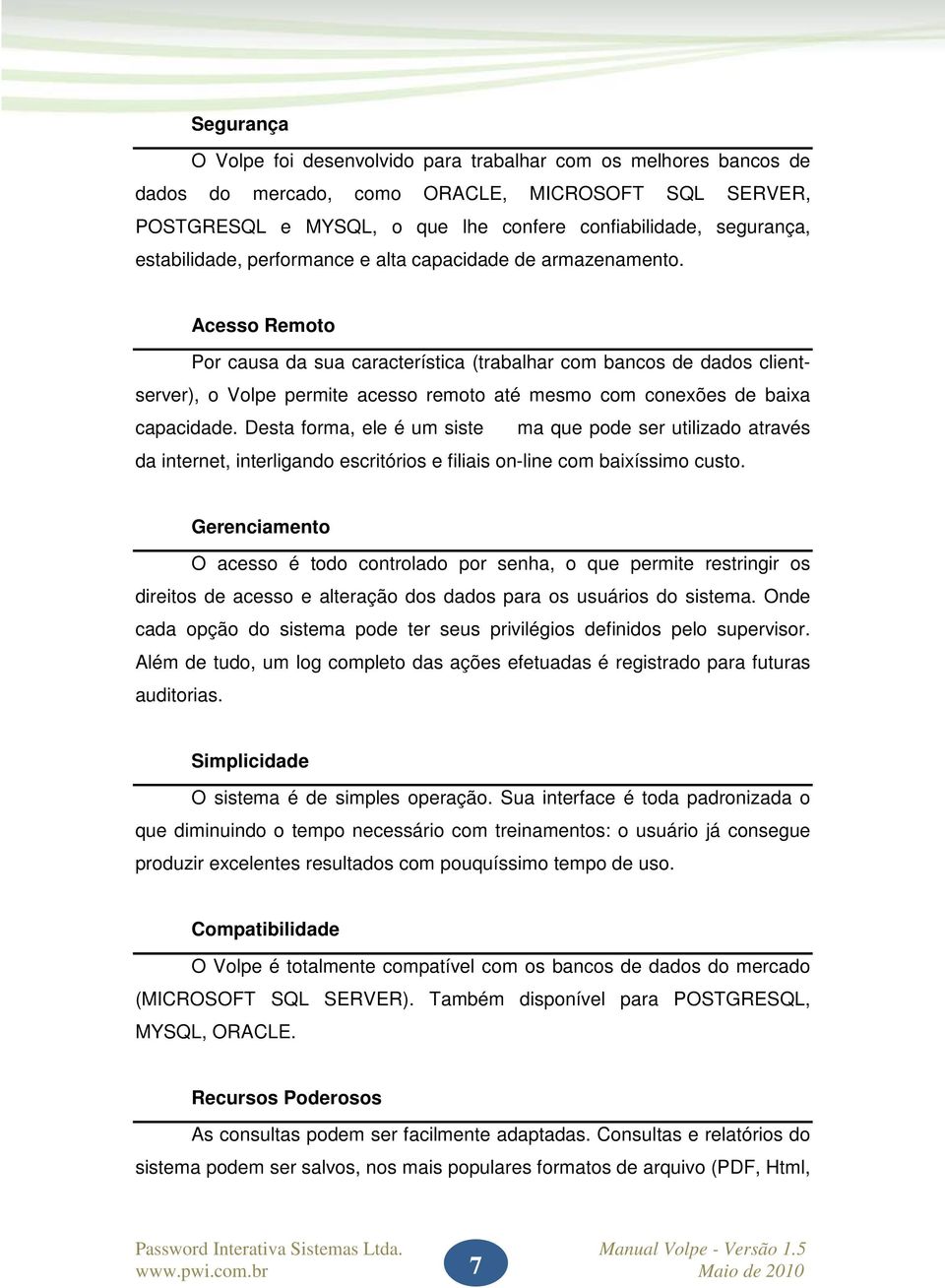 Segurança

O Volpe foi desenvolvido para trabalhar com os melhores bancos de dados do mercado, como ORACLE, MICROSOFT SQL SERVER, POSTGRESQL e MYSQL, o que lhe confere confiabilidade, segurança, estabilidade, performance e alta capacidade de armazenamento.

Acesso Remoto

Por causa da sua característica (trabalhar com bancos de dados client-server), o Volpe permite acesso remoto até mesmo com conexões de baixa capacidade. Desta forma, ele é um siste ma que pode ser utilizado através da internet, interligando escritórios e filiais on-line com baixíssimo custo.

Gerenciamento

O acesso é todo controlado por senha, o que permite restringir os direitos de acesso e alteração dos dados para os usuários do sistema. Onde cada opção do sistema pode ter seus privilégios definidos pelo supervisor. Além de tudo, um log completo das ações efetuadas é registrado para futuras auditorias.

Simplicidade

O sistema é de simples operação. Sua interface é toda padronizada o que diminuindo o tempo necessário com treinamentos: o usuário já consegue produzir excelentes resultados com pouquíssimo tempo de uso.

Compatibilidade

O Volpe é totalmente compatível com os bancos de dados do mercado (MICROSOFT SQL SERVER). Também disponível para POSTGRESQL, MYSQL, ORACLE.

Recursos Poderosos

As consultas podem ser facilmente adaptadas. Consultas e relatórios do sistema podem ser salvos, nos mais populares formatos de arquivo (PDF, Html,

Password Interativa Sistemas Ltda.
www.pwi.com.br

7

Manual Volpe - Versão 1.5
Maio de 2010